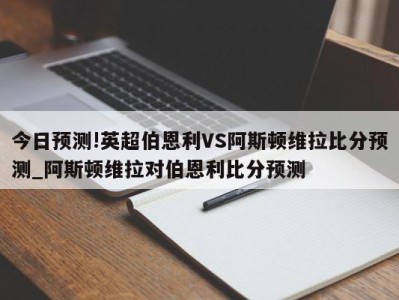 今日预测!英超伯恩利VS阿斯顿维拉比分预测_阿斯顿维拉对伯恩利比分预测